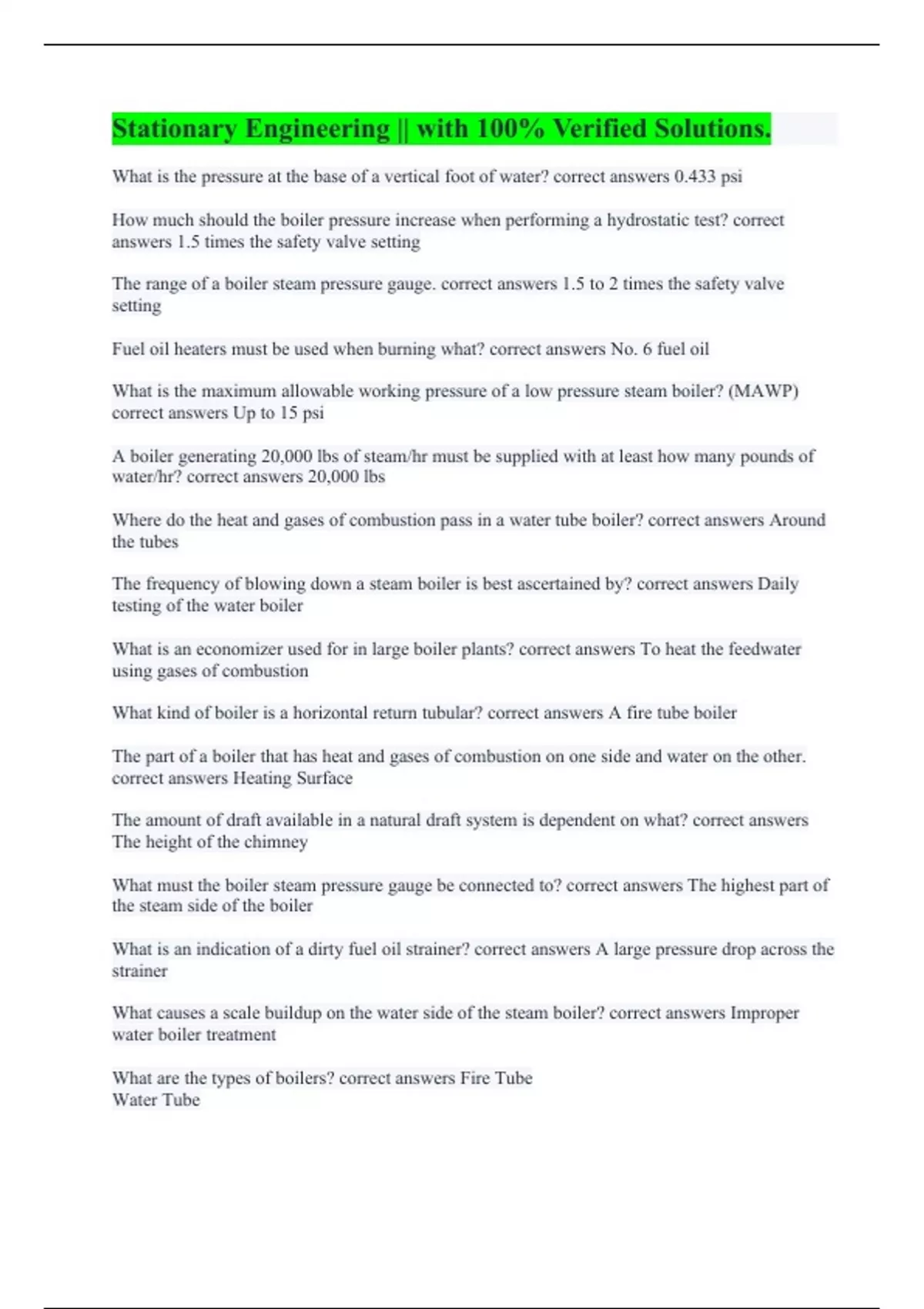 Stationary Engineering || with 100% Verified Solutions.

What is the pressure at the base of a vertical foot of water? correct answers 0.433 psi

How much should the boiler pressure increase when performing a hydrostatic test? correct answers 1.5 times the safety valve setting

The range of a boiler steam pressure gauge. correct answers 1.5 to 2 times the safety valve setting

Fuel oil heaters must be used when burning what? correct answers No. 6 fuel oil

What is the maximum allowable working pressure of a low pressure steam boiler? (MAWP) correct answers Up to 15 psi

A boiler generating 20,000 lbs of steam/hr must be supplied with at least how many pounds of water/hr? correct answers 20,000 lbs

Where do the heat and gases of combustion pass in a water tube boiler? correct answers Around the tubes

The frequency of blowing down a steam boiler is best ascertained by? correct answers Daily testing of the water boiler

What is an economizer used for in large boiler plants? correct answers To heat the feedwater using gases of combustion

What kind of boiler is a horizontal return tubular? correct answers A fire tube boiler

The part of a boiler that has heat and gases of combustion on one side and water on the other. correct answers Heating Surface

The amount of draft available in a natural draft system is dependent on what? correct answers The height of the chimney

What must the boiler steam pressure gauge be connected to? correct answers The highest part of the steam side of the boiler

What is an indication of a dirty fuel oil strainer? correct answers A large pressure drop across the strainer

What causes a scale buildup on the water side of the steam boiler? correct answers Improper water boiler treatment

What are the types of boilers? correct answers Fire Tube
Water Tube